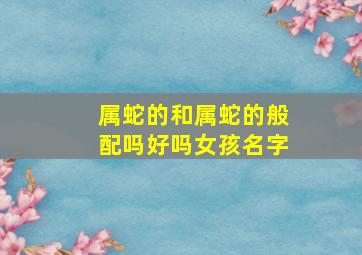 属蛇的和属蛇的般配吗好吗女孩名字